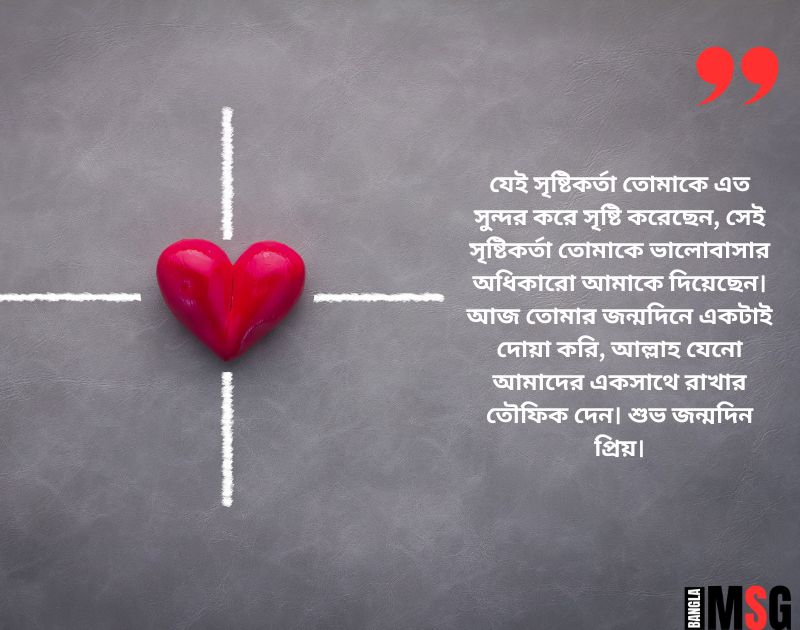 যেই সৃষ্টিকর্তা তোমাকে এত সুন্দর করে সৃষ্টি করেছেন, সেই সৃষ্টিকর্তা তোমাকে ভালোবাসার অধিকারো আমাকে দিয়েছেন। আজ তোমার জন্মদিনে একটাই দোয়া করি, আল্লাহ যেনো আমাদের একসাথে রাখার তৌফিক দেন। শুভ জন্মদিন প্রিয়।

BANGLA MSG